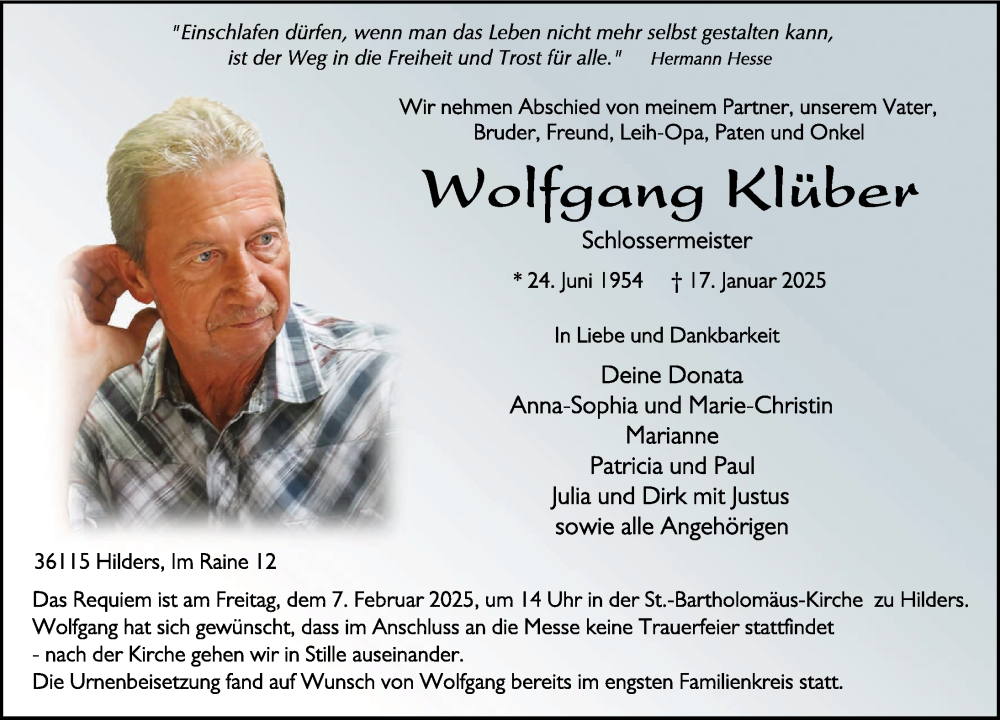 "Einschlafen dürfen, wenn man das Leben nicht mehr selbst gestalten kann, ist der Weg in die Freiheit und Trost für alle." Hermann Hesse

Wir nehmen Abschied von meinem Partner, unserem Vater, Bruder, Freund, Leih-Opa, Paten und Onkel

Wolfgang Klüber

Schlossermeister

* 24. Juni 1954 † 17. Januar 2025

In Liebe und Dankbarkeit

Deine Donata
Anna-Sophia und Marie-Christin
Marianne
Patricia und Paul
Julia und Dirk mit Justus
sowie alle Angehörigen

36115 Hilders, Im Raine 12

Das Requiem ist am Freitag, dem 7. Februar 2025, um 14 Uhr in der St.-Bartholomäus-Kirche zu Hilders.
Wolfgang hat sich gewünscht, dass im Anschluss an die Messe keine Trauerfeier stattfindet
- nach der Kirche gehen wir in Stille auseinander.
Die Urnenbeisetzung fand auf Wunsch von Wolfgang bereits im engsten Familienkreis statt.